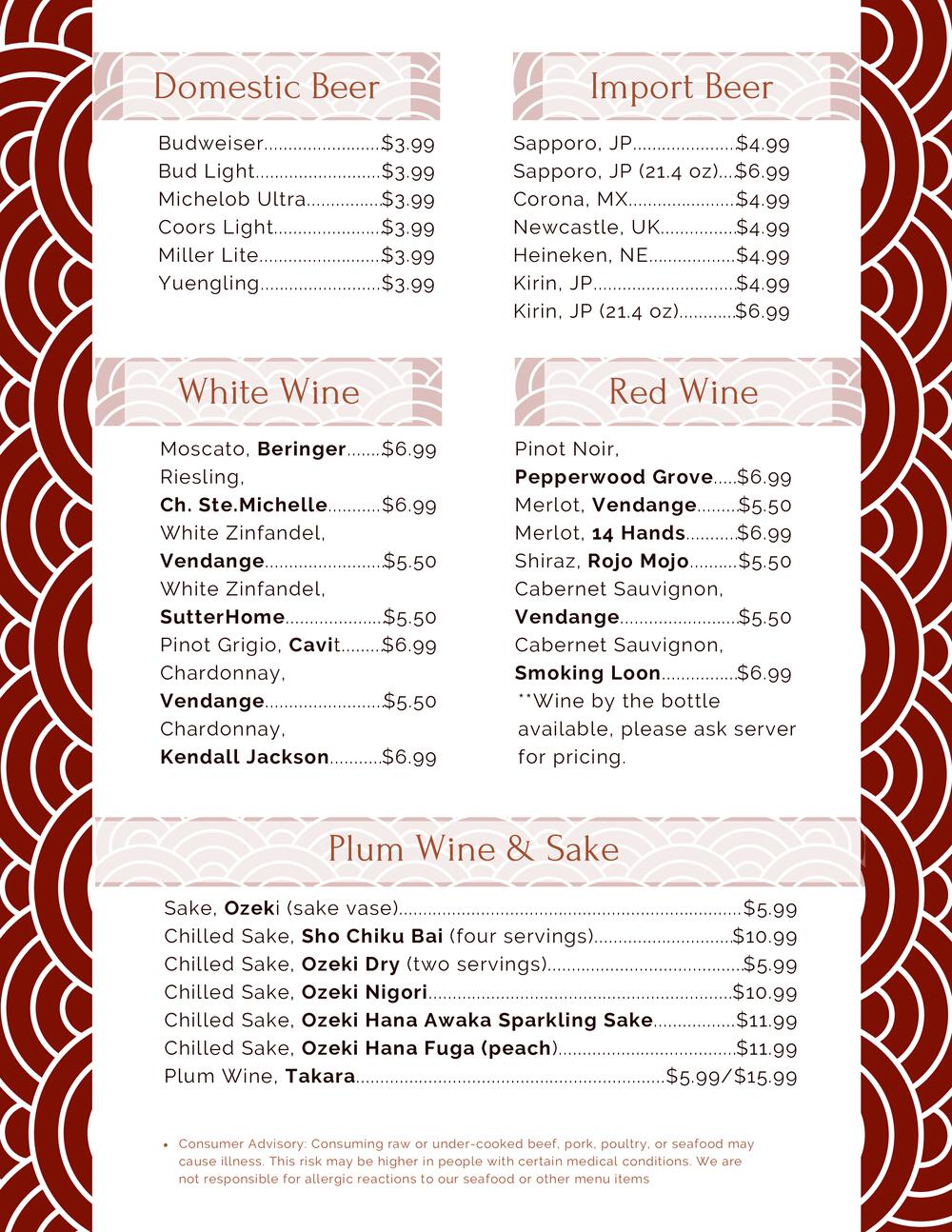 Domestic Beer

Budweiser $3.99
Bud Light $3.99
Michelob Ultra $3.99
Coors Light $3.99
Miller Lite $3.99
Yuengling $3.99

Import Beer

Sapporo, JP $4.99
Sapporo, JP (21.4 oz) $6.99
Corona, MX $4.99
Newcastle, UK $4.99
Heineken, NE $4.99
Kirin, JP $4.99
Kirin, JP (21.4 oz) $6.99

White Wine

Moscato, Beringer $6.99
Riesling,
Ch. Ste.Michelle $6.99
White Zinfandel,
Vendange $5.50
White Zinfandel,
SutterHome $5.50
Pinot Grigio, Cavit $6.99
Chardonnay,
Vendange $5.50
Chardonnay,
Kendall Jackson $6.99

Red Wine

Pinot Noir,
Pepperwood Grove $6.99
Merlot, Vendange $5.50
Merlot, 14 Hands $6.99
Shiraz, Rojo Mojo $5.50
Cabernet Sauvignon,
Vendange $5.50
Cabernet Sauvignon,
Smoking Loon $6.99
**Wine by the bottle available, please ask server for pricing.

Plum Wine & Sake

Sake, Ozeki (sake vase) $5.99
Chilled Sake, Sho Chiku Bai (four servings) $10.99
Chilled Sake, Ozeki Dry (two servings) $5.99
Chilled Sake, Ozeki Nigori $10.99
Chilled Sake, Ozeki Hana Awaka Sparkling Sake $11.99
Chilled Sake, Ozeki Hana Fuga (peach) $11.99
Plum Wine, Takara $5.99/$15.99

• Consumer Advisory: Consuming raw or under-cooked beef, pork, poultry, or seafood may cause illness. This risk may be higher in people with certain medical conditions. We are not responsible for allergic reactions to our seafood or other menu items